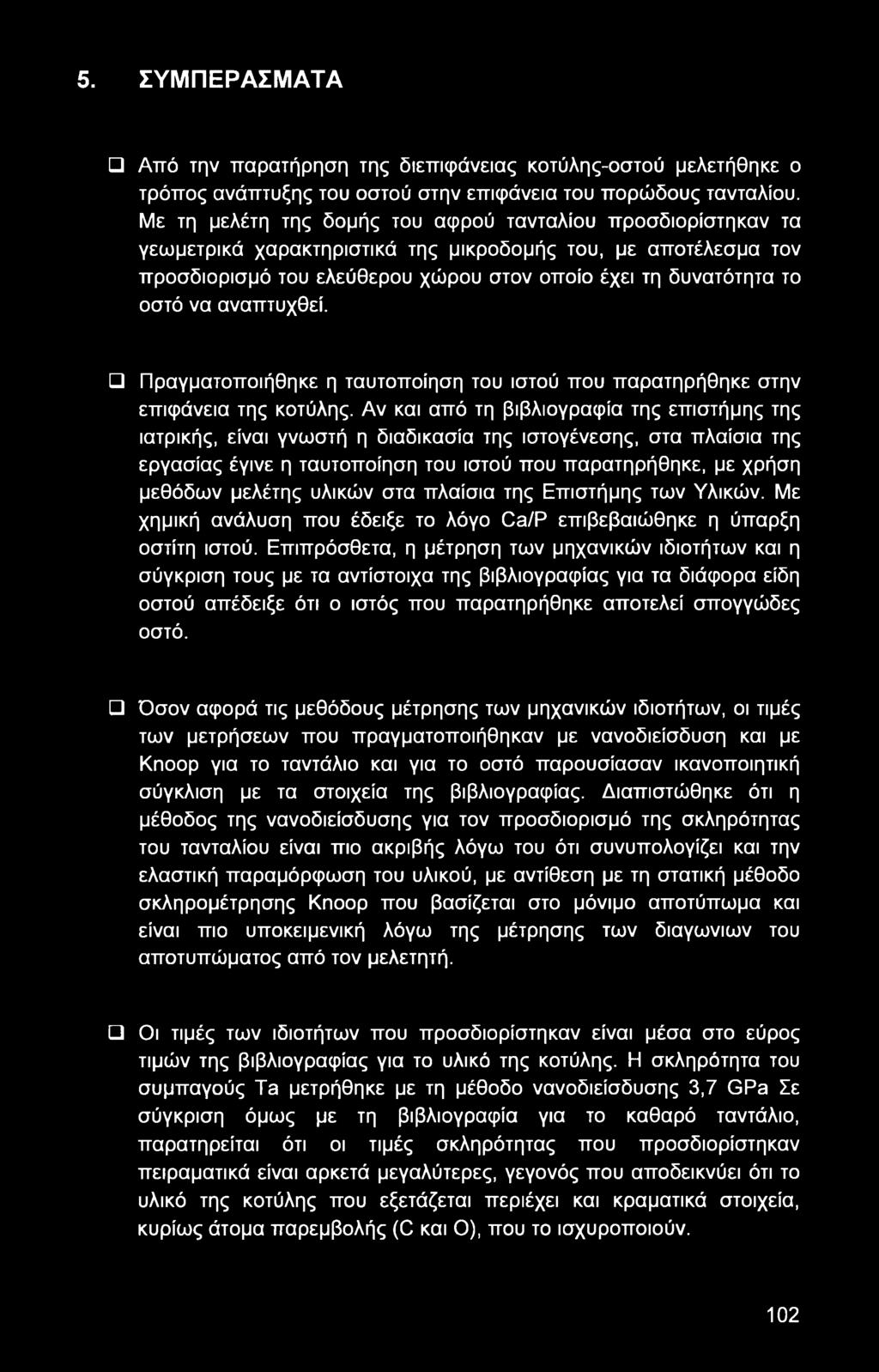 5. ΣΥΜΠΕΡΑΣΜΑΤΑ

❑ Από την παρατήρηση της διεπιφάνειας κοτύλης-οστού μελετήθηκε ο τρόπος ανάπτυξης του οστού στην επιφάνεια του πορώδους τανταλίου. Με τη μελέτη της δομής του αφρού τανταλίου προσδιορίστηκαν τα γεωμετρικά χαρακτηριστικά της μικροδομής του, με αποτέλεσμα τον προσδιορισμό του ελεύθερου χώρου στον οποίο έχει τη δυνατότητα το οστό να αναπτυχθεί.

❑ Πραγματοποιήθηκε η ταυτοποίηση του ιστού που παρατηρήθηκε στην επιφάνεια της κοτύλης. Αν και από τη βιβλιογραφία της επιστήμης της ιατρικής, είναι γνωστή η διαδικασία της ιστογένεσης, στα πλαίσια της εργασίας έγινε η ταυτοποίηση του ιστού που παρατηρήθηκε, με χρήση μεθόδων μελέτης υλικών στα πλαίσια της Επιστήμης των Υλικών. Με χημική ανάλυση που έδειξε το λόγο Ca/P επιβεβαιώθηκε η ύπαρξη οστίτη ιστού. Επιπρόσθετα, η μέτρηση των μηχανικών ιδιοτήτων και η σύγκριση τους με τα αντίστοιχα της βιβλιογραφίας για τα διάφορα είδη οστού απέδειξε ότι ο ιστός που παρατηρήθηκε αποτελεί σπογγώδες οστό.

❑ Όσον αφορά τις μεθόδους μέτρησης των μηχανικών ιδιοτήτων, οι τιμές των μετρήσεων που πραγματοποιήθηκαν με νανοδιείσδυση και με Knoop για το ταντάλιο και για το οστό παρουσίασαν ικανοποιητική σύγκλιση με τα στοιχεία της βιβλιογραφίας. Διαπιστώθηκε ότι η μέθοδος της νανοδιείσδυσης για τον προσδιορισμό της σκληρότητας του τανταλίου είναι πιο ακριβής λόγω του ότι συνυπολογίζει και την ελαστική παραμόρφωση του υλικού, με αντίθεση με τη στατική μέθοδο σκληρομέτρησης Knoop που βασίζεται στο μόνιμο αποτύπωμα και είναι πιο υποκειμενική λόγω της μέτρησης των διαγωνιων του αποτυπώματος από τον μελετητή.

❑ Οι τιμές των ιδιοτήτων που προσδιορίστηκαν είναι μέσα στο εύρος τιμών της βιβλιογραφίας για το υλικό της κοτύλης. Η σκληρότητα του συμπαγούς Ta μετρήθηκε με τη μέθοδο νανοδιείσδυσης 3,7 GPa Σε σύγκριση όμως με τη βιβλιογραφία για το καθαρό ταντάλιο, παρατηρείται ότι οι τιμές σκληρότητας που προσδιορίστηκαν πειραματικά είναι αρκετά μεγαλύτερες, γεγονός που αποδεικνύει ότι το υλικό της κοτύλης που εξετάζεται περιέχει και κραματικά στοιχεία, κυρίως άτομα παρεμβολής (C και O), που το ισχυροποιούν.

102